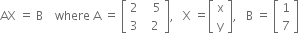 $AX = B$ where $A = \begin{bmatrix} 2 & 5 \\ 3 & 2 \end{bmatrix}$, $X = \begin{bmatrix} x \\ y \end{bmatrix}$, $B = \begin{bmatrix} 1 \\ 7 \end{bmatrix}$